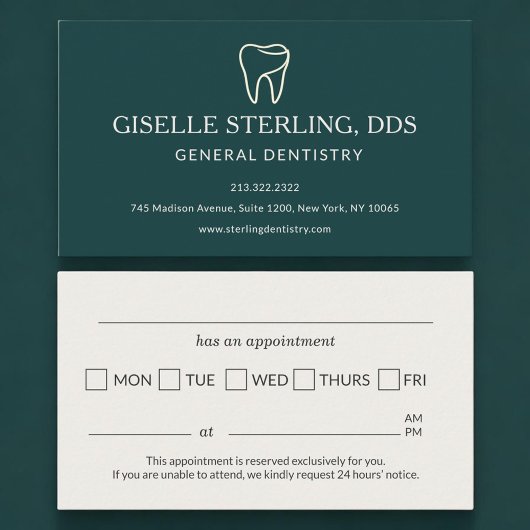 GISELLE STERLING, DDS
GENERAL DENTISTRY

213.322.2322

745 Madison Avenue, Suite 1200, New York, NY 10065

www.sterlingdentistry.com

____
has an appointment

☐ MON ☐ TUE ☐ WED ☐ THURS ☐ FRI

____ at ____ AM
PM

This appointment is reserved exclusively for you.
If you are unable to attend, we kindly request 24 hours' notice.